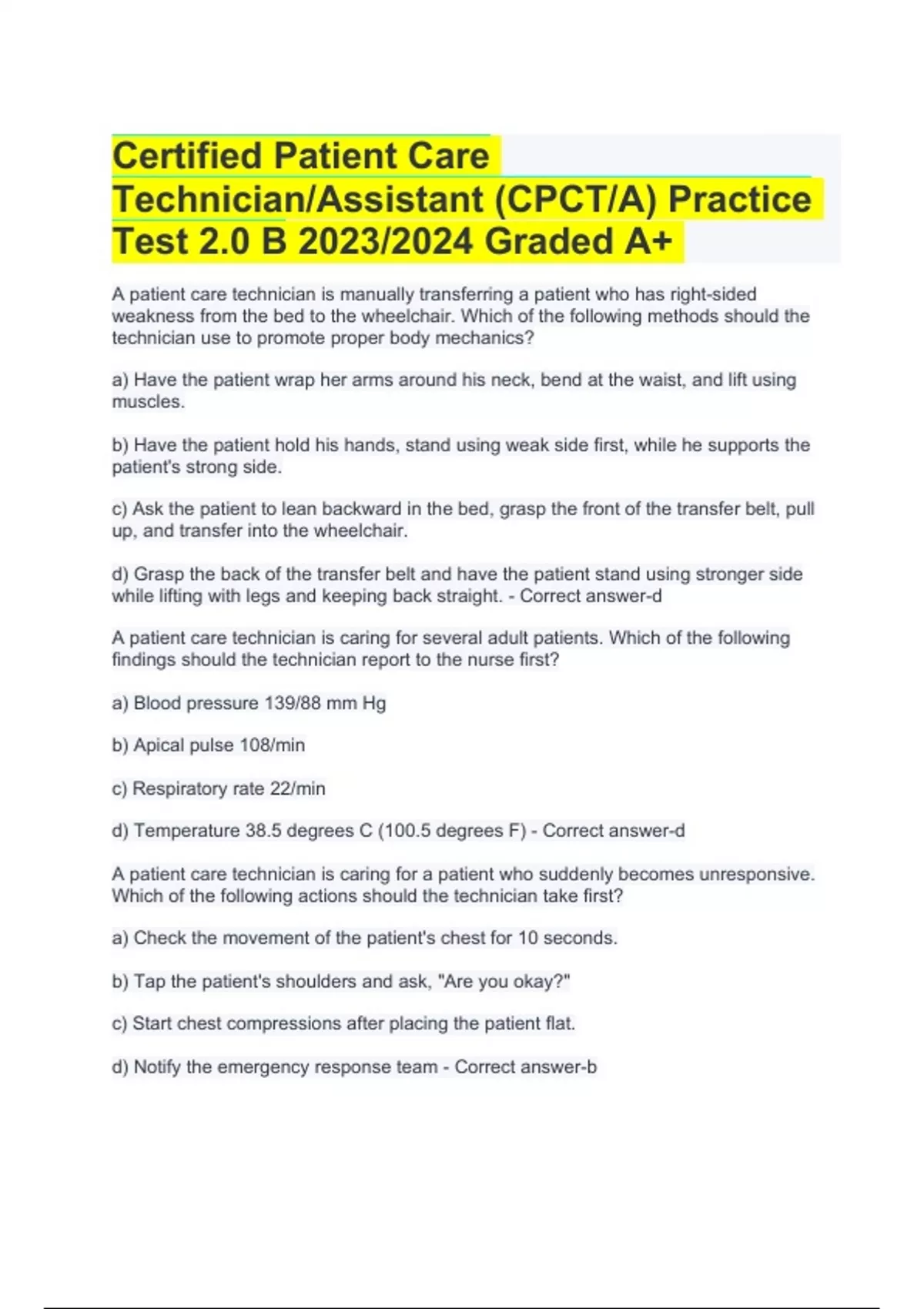 Certified Patient Care Technician/Assistant (CPCT/A) Practice Test 2.0 B 2023/2024 Graded A+

A patient care technician is manually transferring a patient who has right-sided weakness from the bed to the wheelchair. Which of the following methods should the technician use to promote proper body mechanics?

a) Have the patient wrap her arms around his neck, bend at the waist, and lift using muscles.

b) Have the patient hold his hands, stand using weak side first, while he supports the patient's strong side.

c) Ask the patient to lean backward in the bed, grasp the front of the transfer belt, pull up, and transfer into the wheelchair.

d) Grasp the back of the transfer belt and have the patient stand using stronger side while lifting with legs and keeping back straight. - Correct answer-d

A patient care technician is caring for several adult patients. Which of the following findings should the technician report to the nurse first?

a) Blood pressure 139/88 mm Hg

b) Apical pulse 108/min

c) Respiratory rate 22/min

d) Temperature 38.5 degrees C (100.5 degrees F) - Correct answer-d

A patient care technician is caring for a patient who suddenly becomes unresponsive. Which of the following actions should the technician take first?

a) Check the movement of the patient's chest for 10 seconds.

b) Tap the patient's shoulders and ask, "Are you okay?"

c) Start chest compressions after placing the patient flat.

d) Notify the emergency response team - Correct answer-b